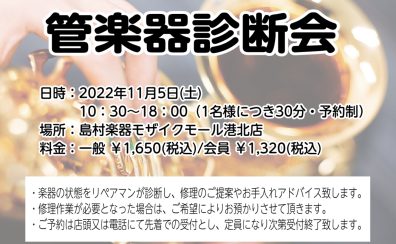 管楽器診断会

日時：2022年11月5日(土)
10：30～18：00（1名様につき30分・予約制）
場所：島村楽器モザイクモール港北店
料金：一般 ￥1,650(税込)/会員 ￥1,320(税込)

・楽器の状態をリペアマンが診断し、修理のご提案やお手入れアドバイス致します。
・修理作業が必要となった場合は、ご希望によりお預かりさせて頂きます。
・ご予約は店頭又は電話にて先着での受付とし、定員になり次第受付終了致します。